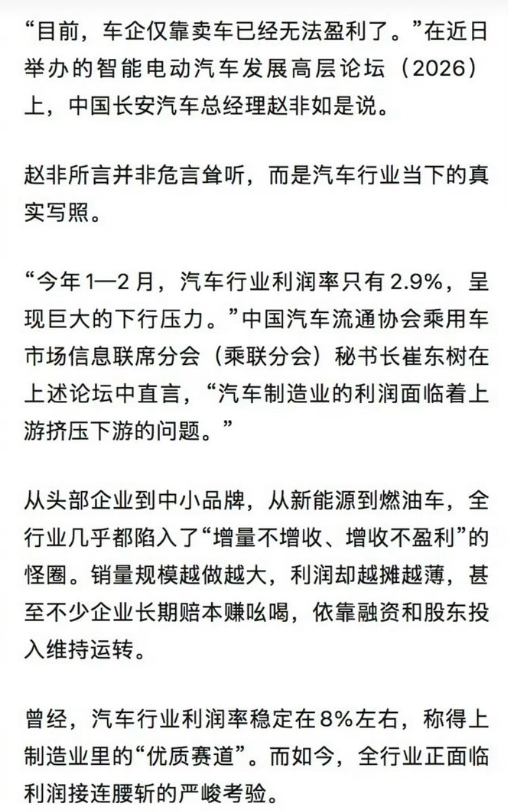 “目前，车企仅靠卖车已经无法盈利了。”在近日举办的智能电动汽车发展高层论坛（2026）上，中国长安汽车总经理赵非如是说。

赵非所言并非危言耸听，而是汽车行业当下的真实写照。

“今年1—2月，汽车行业利润率只有2.9%，呈现巨大的下行压力。”中国汽车流通协会乘用车市场信息联席分会（乘联分会）秘书长崔东树在上述论坛中直言，“汽车制造业的利润面临着上游挤压下游的问题。”

从头部企业到中小品牌，从新能源到燃油车，全行业几乎都陷入了“增量不增收、增收不盈利”的怪圈。销量规模越做越大，利润却越摊越薄，甚至不少企业长期赔本赚吆喝，依靠融资和股东投入维持运转。

曾经，汽车行业利润率稳定在8%左右，称得上制造业里的“优质赛道”。而如今，全行业正面临利润接连腰斩的严峻考验。